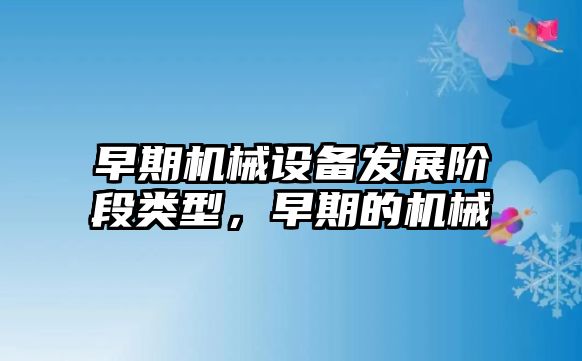 早期机械设备发展阶段类型，早期的机械